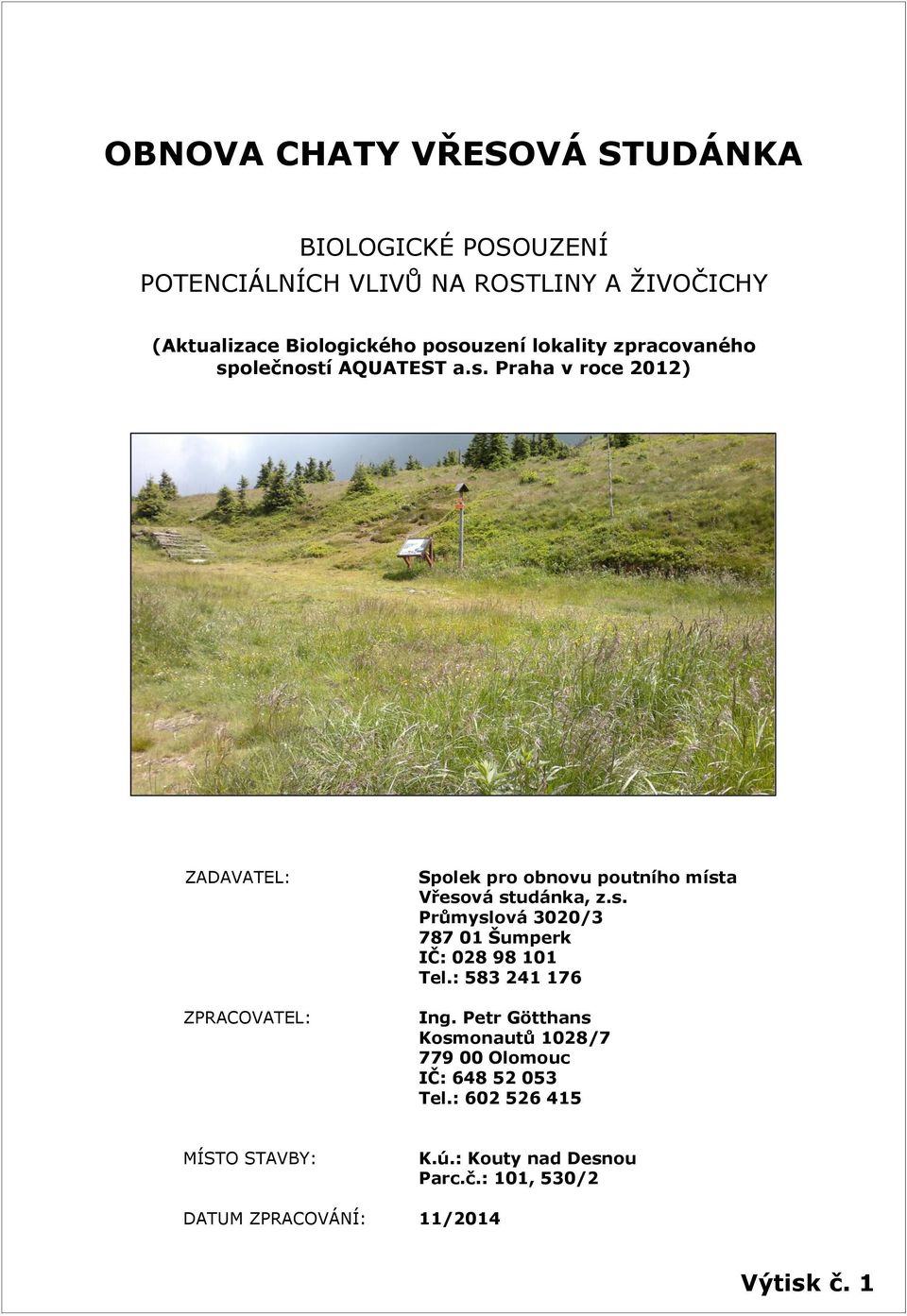 OBNOVA CHATY VŘESOVÁ STUDÁNKA

BIOLOGICKÉ POSOUZENÍ
POTENCIÁLNÍCH VLIVŮ NA ROSTLINY A ŽIVOČICHY

(Aktualizace Biologického posouzení lokality zpracovaného společností AQUATEST a.s. Praha v roce 2012)

ZADAVATEL:

Spolek pro obnovu poutního místa
Vřesová studánka, z.s.
Průmyslová 3020/3
787 01 Šumperk
IČ: 028 98 101
Tel.: 583 241 176

ZPRACOVATEL:

Ing. Petr Götthans
Kosmonautů 1028/7
779 00 Olomouc
IČ: 648 52 053
Tel.: 602 526 415

MÍSTO STAVBY:

K.ú.: Kouty nad Desnou
Parc.č.: 101, 530/2

DATUM ZPRACOVÁNÍ: 11/2014

Výtisk č. 1